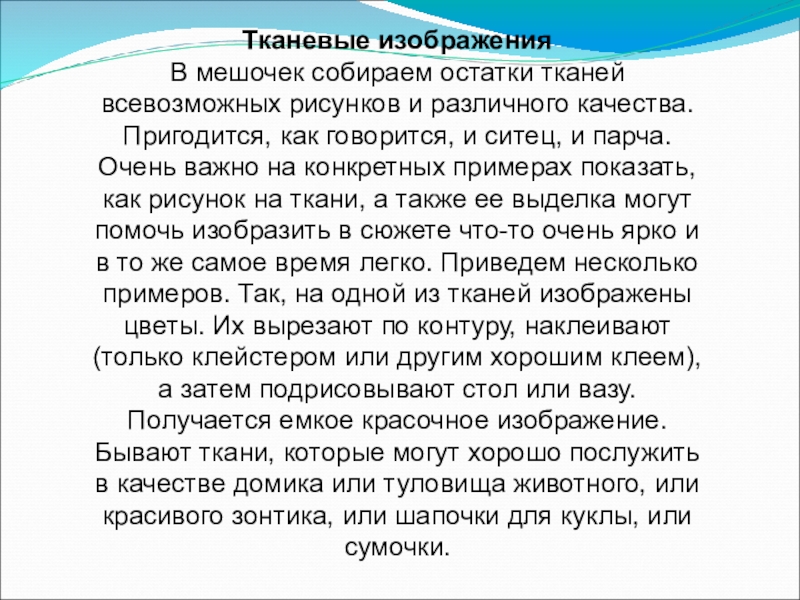 Тканевые изображения
В мешочек собираем остатки тканей всевозможных рисунков и различного качества. Пригодится, как говорится, и ситец, и парча. Очень важно на конкретных примерах показать, как рисунок на ткани, а также ее выделка могут помочь изобразить в сюжете что-то очень ярко и в то же самое время легко. Приведем несколько примеров. Так, на одной из тканей изображены цветы. Их вырезают по контуру, наклеивают (только клейстером или другим хорошим клеем), а затем подрисовывают стол или вазу. Получается емкое красочное изображение. Бывают ткани, которые могут хорошо послужить в качестве домика или туловища животного, или красивого зонтика, или шапочки для куклы, или сумочки.